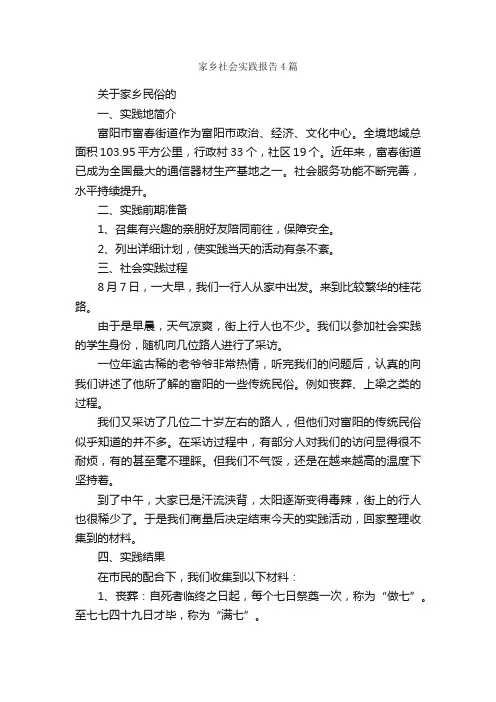 家乡社会实践报告4篇

关于家乡民俗的

一、实践地简介

富阳市富春街道作为富阳市政治、经济、文化中心。全境地域总面积103.95平方公里，行政村33个，社区19个。近年来，富春街道已成为全国最大的通信器材生产基地之一。社会服务功能不断完善，水平持续提升。

二、实践前期准备

1、召集有兴趣的亲朋好友陪同前往，保障安全。

2、列出详细计划，使实践当天的活动有条不紊。

三、社会实践过程

8月7日，一大早，我们一行人从家中出发。来到比较繁华的桂花路。

由于是早晨，天气凉爽，街上行人也不少。我们以参加社会实践的学生身份，随机向几位路人进行了采访。

一位年逾古稀的老爷爷非常热情，听完我们的问题后，认真的向我们讲述了他所了解的富阳的一些传统民俗。例如丧葬、上梁之类的过程。

我们又采访了几位二十岁左右的路人，但他们对富阳的传统民俗似乎知道的并不多。在采访过程中，有部分人对我们的访问显得很不耐烦，有的甚至毫不理睬。但我们不气馁，还是在越来越高的温度下坚持着。

到了中午，大家已是汗流浃背，太阳逐渐变得毒辣，街上的行人也很稀少了。于是我们商量后决定结束今天的实践活动，回家整理收集到的材料。

四、实践结果

在市民的配合下，我们收集到以下材料：

1、丧葬：自死者临终之日起，每个七日祭奠一次，称为“做七”。至七七四十九日才毕，称为“满七”。